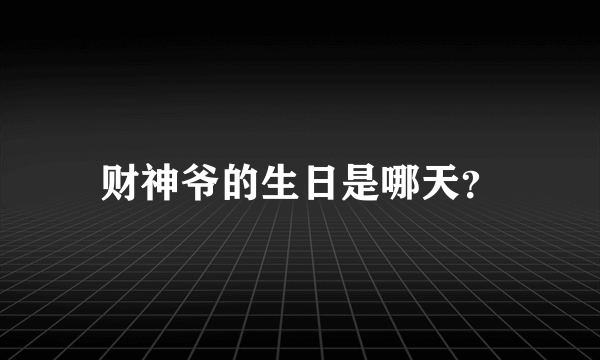 财神爷的生日是哪天?